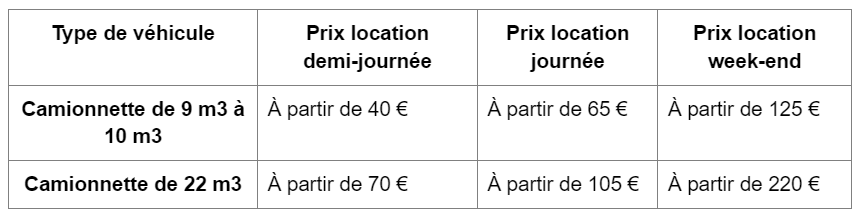 | Type de véhicule | Prix location demi-journée | Prix location journée | Prix location week-end |
|---|---|---|---|
| Camionnette de 9 m3 à 10 m3 | À partir de 40 € | À partir de 65 € | À partir de 125 € |
| Camionnette de 22 m3 | À partir de 70 € | À partir de 105 € | À partir de 220 € |